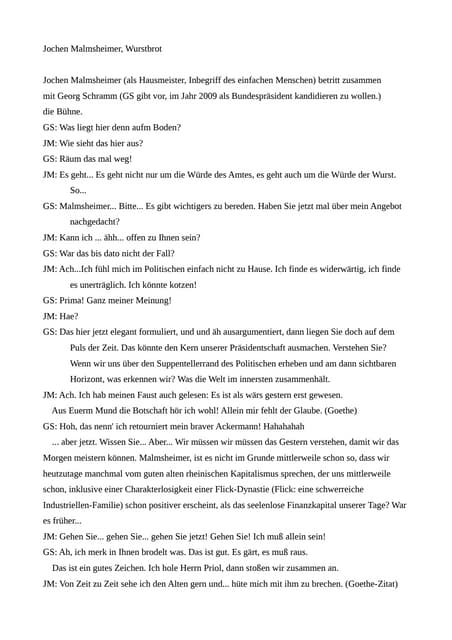 Jochen Malmsheimer, Wurstbrot

Jochen Malmsheimer (als Hausmeister, Inbegriff des einfachen Menschen) betritt zusammen mit Georg Schramm (GS gibt vor, im Jahr 2009 als Bundespräsident kandidieren zu wollen.) die Bühne.

GS: Was liegt hier denn aufm Boden?

JM: Wie sieht das hier aus?

GS: Räum das mal weg!

JM: Es geht... Es geht nicht nur um die Würde des Amtes, es geht auch um die Würde der Wurst. So...

GS: Malmsheimer... Bitte... Es gibt wichtigers zu bereden. Haben Sie jetzt mal über mein Angebot nachgedacht?

JM: Kann ich ... ähh... offen zu Ihnen sein?

GS: War das bis dato nicht der Fall?

JM: Ach...Ich fühl mich im Politischen einfach nicht zu Hause. Ich finde es widerwärtig, ich finde es unerträglich. Ich könnte kotzen!

GS: Prima! Ganz meiner Meinung!

JM: Hae?

GS: Das hier jetzt elegant formuliert, und und äh ausargumentiert, dann liegen Sie doch auf dem Puls der Zeit. Das könnte den Kern unserer Präsidentschaft ausmachen. Verstehen Sie? Wenn wir uns über den Suppentellerrand des Politischen erheben und am dann sichtbaren Horizont, was erkennen wir? Was die Welt im innersten zusammenhält.

JM: Ach. Ich hab meinen Faust auch gelesen: Es ist als wärs gestern erst gewesen.
Aus Euerm Mund die Botschaft hör ich wohl! Allein mir fehlt der Glaube. (Goethe)

GS: Hoh, das nenn' ich retourniert mein braver Ackermann! Hahahahah
... aber jetzt. Wissen Sie... Aber... Wir müssen wir müssen das Gestern verstehen, damit wir das Morgen meistern können. Malmsheimer, ist es nicht im Grunde mittlerweile schon so, dass wir heutzutage manchmal vom guten alten rheinischen Kapitalismus sprechen, der uns mittlerweile schon, inklusive einer Charakterlosigkeit einer Flick-Dynastie (Flick: eine schwerreiche Industriellen-Familie) schon positiver erscheint, als das seelenlose Finanzkapital unserer Tage? War es früher...

JM: Gehen Sie... gehen Sie... gehen Sie jetzt! Gehen Sie! Ich muß allein sein!

GS: Ah, ich merk in Ihnen brodelt was. Das ist gut. Es gärt, es muß raus.
Das ist ein gutes Zeichen. Ich hole Herrn Priol, dann stoßen wir zusammen an.

JM: Von Zeit zu Zeit sehe ich den Alten gern und... hüte mich mit ihm zu brechen. (Goethe-Zitat)